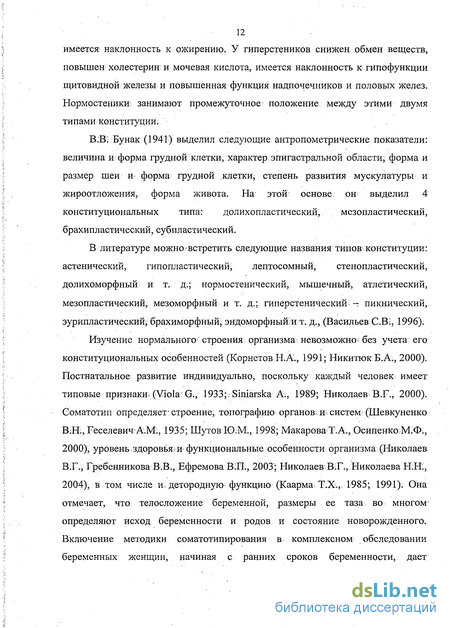 12

имеется наклонность к ожирению. У гиперстеников снижен обмен веществ, повышен холестерин и мочевая кислота, имеется наклонность к гипофункции щитовидной железы и повышенная функция надпочечников и половых желез. Нормостеники занимают промежуточное положение между этими двумя типами конституции.

В.В. Бунак (1941) выделил следующие антропометрические показатели: величина и форма грудной клетки, характер эпигастральной области, форма и размер шеи и форма грудной клетки, степень развития мускулатуры и жироотложения, форма живота. На этой основе он выделил 4 конституциональных типа: долихопластический, мезопластический, брахипластический, субпластический.

В литературе можно встретить следующие названия типов конституции: астенический, гипопластический, лептосомный, стенопластический, долихоморфный и т. д.; нормостенический, мышечный, атлетический, мезопластический, мезоморфный и т. д.; гиперстенический – пикнический, эурипластический, брахиморфный, эндоморфный и т. д., (Васильев С.В., 1996).

Изучение нормального строения организма невозможно без учета его конституциональных особенностей (Корнетов Н.А., 1991; Никитюк Б.А., 2000). Постнатальное развитие индивидуально, поскольку каждый человек имеет типовые признаки (Viola G., 1933; Siniarska A., 1989; Николаев В.Г., 2000). Соматотип определяет строение, топографию органов и систем (Шевкуненко В.Н., Геселевич А.М., 1935; Шутов Ю.М., 1998; Макарова Т.А., Осипенко М.Ф., 2000), уровень здоровья и функциональные особенности организма (Николаев В.Г., Гребенникова В.В., Ефремова В.П., 2003; Николаев В.Г., Николаева Н.Н., 2004), в том числе и детородную функцию (Каарма Т.Х., 1985; 1991). Она отмечает, что телосложение беременной, размеры ее таза во многом определяют исход беременности и родов и состояние новорожденного. Включение методики соматотипирования в комплексном обследовании беременных женщин, начиная с ранних сроков беременности, дает

dsLib.net
библиотека диссертаций